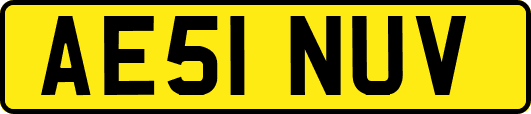 AE51 NUV